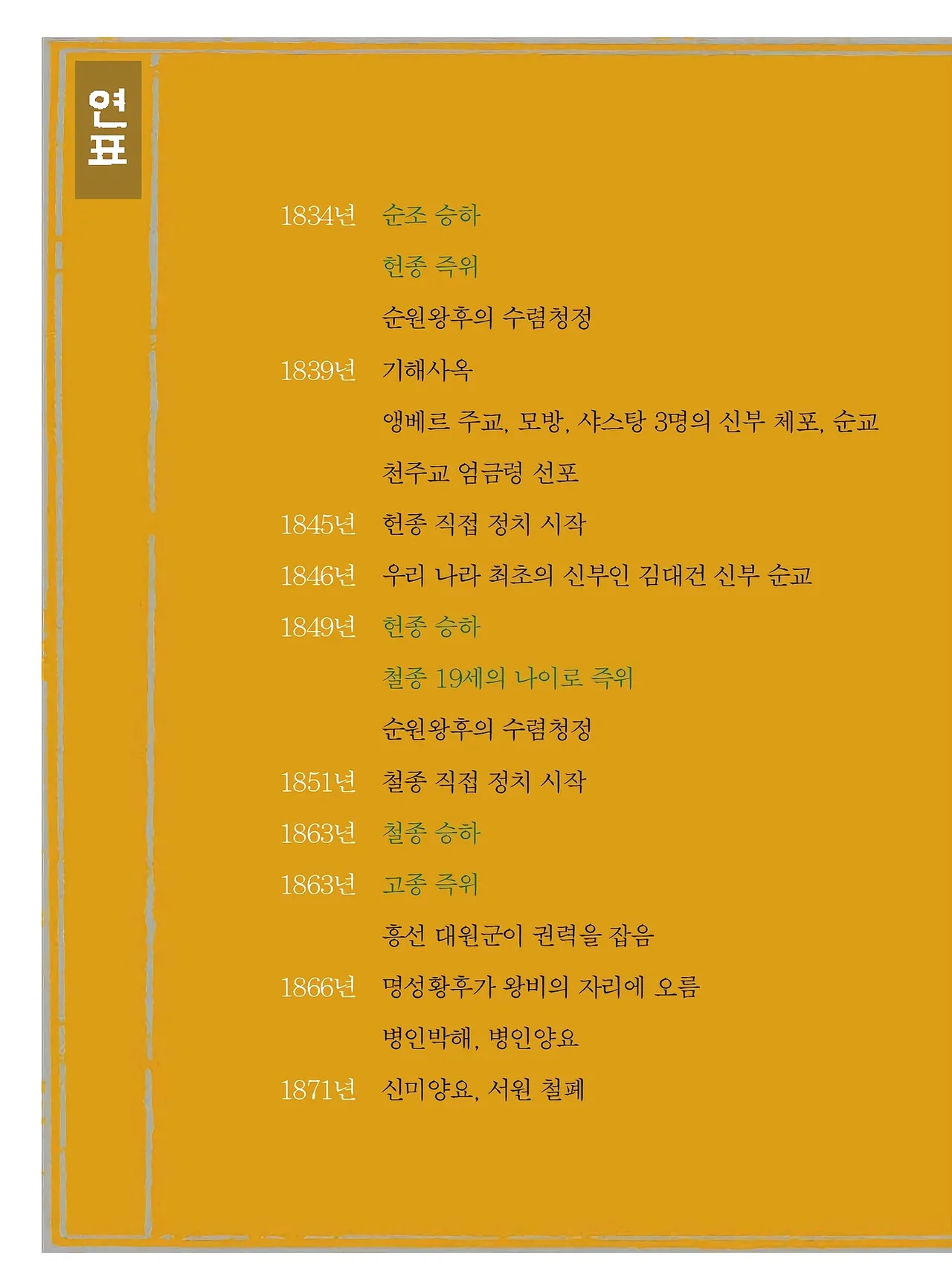 연표

1834년 순조 승하

헌종 즉위

순원왕후의 수렴청정

1839년 기해사옥

앵베르 주교, 모방, 샤스탕 3명의 신부 체포, 순교

천주교 엄금령 선포

1845년 헌종 직접 정치 시작

1846년 우리 나라 최초의 신부인 김대건 신부 순교

1849년 헌종 승하

철종 19세의 나이로 즉위

순원왕후의 수렴청정

1851년 철종 직접 정치 시작

1863년 철종 승하

1863년 고종 즉위

흥선 대원군이 권력을 잡음

1866년 명성황후가 왕비의 자리에 오름

병인박해, 병인양요

1871년 신미양요, 서원 철폐